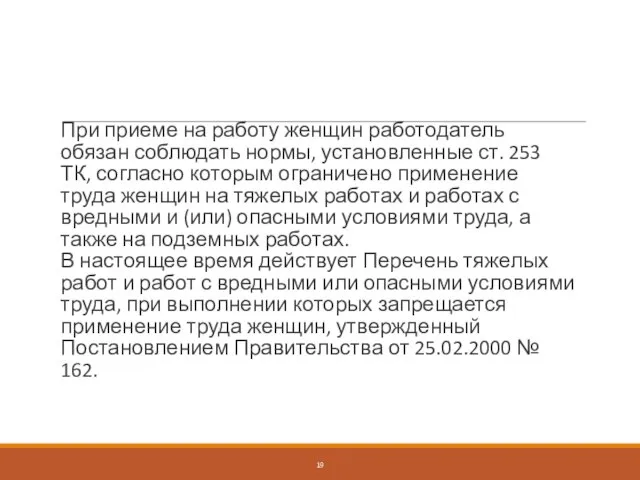 При приеме на работу женщин работодатель обязан соблюдать нормы, установленные ст. 253 ТК, согласно которым ограничено применение труда женщин на тяжелых работах и работах с вредными и (или) опасными условиями труда, а также на подземных работах.
В настоящее время действует Перечень тяжелых работ и работ с вредными или опасными условиями труда, при выполнении которых запрещается применение труда женщин, утвержденный Постановлением Правительства от 25.02.2000 № 162.

19